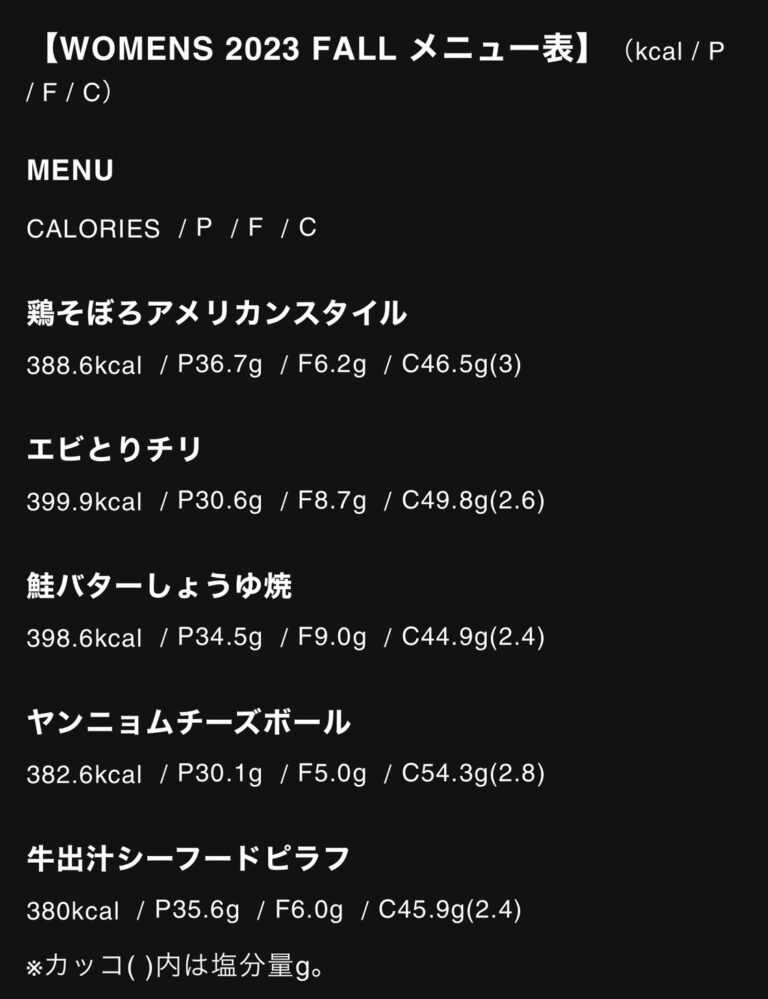 【WOMENS 2023 FALL メニュー表】（kcal / P / F / C）

MENU

CALORIES / P / F / C

鶏そぼろアメリカンスタイル

388.6kcal / P36.7g / F6.2g / C46.5g(3)

エビとりチリ

399.9kcal / P30.6g / F8.7g / C49.8g(2.6)

鮭バターしょうゆ焼

398.6kcal / P34.5g / F9.0g / C44.9g(2.4)

ヤンニョムチーズボール

382.6kcal / P30.1g / F5.0g / C54.3g(2.8)

牛出汁シーフードピラフ

380kcal / P35.6g / F6.0g / C45.9g(2.4)

※カッコ( )内は塩分量g。